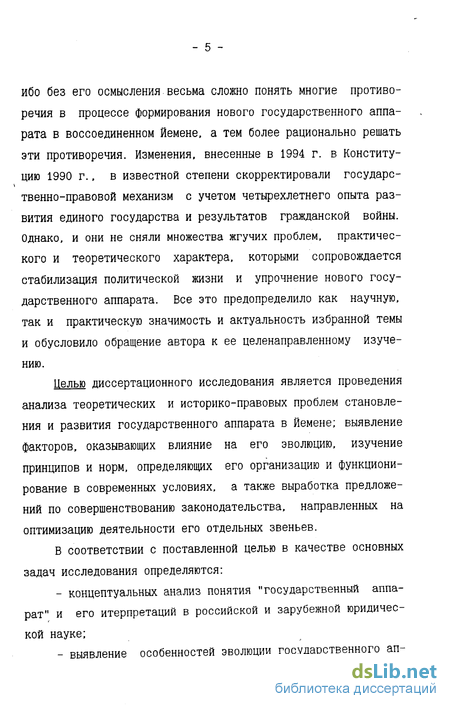 - 5 -

ибо без его осмысления весьма сложно понять многие противоречия в процессе формирования нового государственного аппарата в воссоединенном Йемене, а тем более рационально решать эти противоречия. Изменения, внесенные в 1994 г. в Конституцию 1990 г., в известной степени скорректировали государственно-правовой механизм с учетом четырехлетнего опыта развития единого государства и результатов гражданской войны. Однако, и они не сняли множества жгучих проблем, практического и теоретического характера, которыми сопровождается стабилизация политической жизни и упрочнение нового государственного аппарата. Все это предопределило как научную, так и практическую значимость и актуальность избранной темы и обусловило обращение автора к ее целенаправленному изучению.

Целью диссертационного исследования является проведения анализа теоретических и историко-правовых проблем становления и развития государственного аппарата в Йемене; выявление факторов, оказывающих влияние на его эволюцию, изучение принципов и норм, определяющих его организацию и функционирование в современных условиях, а также выработка предложений по совершенствованию законодательства, направленных на оптимизацию деятельности его отдельных звеньев.

В соответствии с поставленной целью в качестве основных задач исследования определяются:

- концептуальных анализ понятия "государственный аппарат" и его итерпретаций в российской и зарубежной юридической науке;

- выявление особенностей эволюции государственного ап-

dsLib.net
библиотека диссертаций